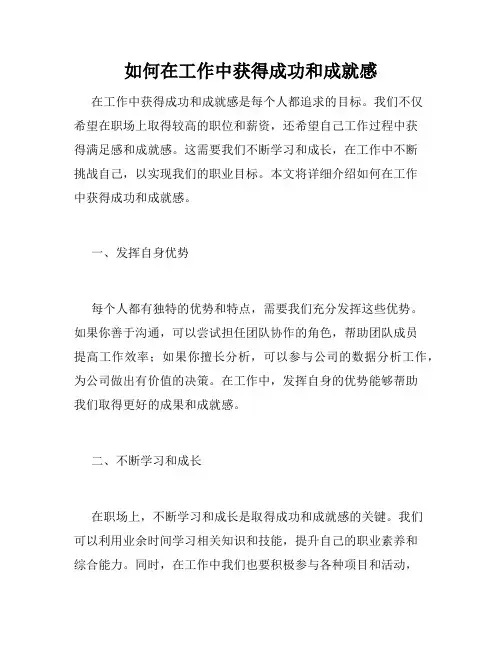 如何在工作中获得成功和成就感

在工作中获得成功和成就感是每个人都追求的目标。我们不仅希望在职场上取得较高的职位和薪资，还希望自己工作过程中获得满足感和成就感。这需要我们不断学习和成长，在工作中不断挑战自己，以实现我们的职业目标。本文将详细介绍如何在工作中获得成功和成就感。

一、发挥自身优势

每个人都有独特的优势和特点，需要我们充分发挥这些优势。如果你善于沟通，可以尝试担任团队协作的角色，帮助团队成员提高工作效率；如果你擅长分析，可以参与公司的数据分析工作，为公司做出有价值的决策。在工作中，发挥自身的优势能够帮助我们取得更好的成果和成就感。

二、不断学习和成长

在职场上，不断学习和成长是取得成功和成就感的关键。我们可以利用业余时间学习相关知识和技能，提升自己的职业素养和综合能力。同时，在工作中我们也要积极参与各种项目和活动，